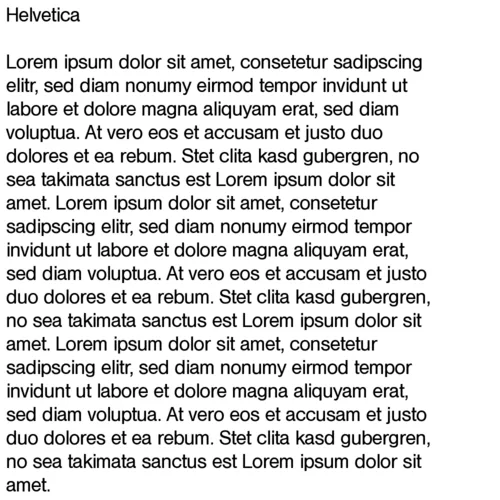 Helvetica

Lorem ipsum dolor sit amet, consetetur sadipscing elitr, sed diam nonumy eirmod tempor invidunt ut labore et dolore magna aliquyam erat, sed diam voluptua. At vero eos et accusam et justo duo dolores et ea rebum. Stet clita kasd gubergren, no sea takimata sanctus est Lorem ipsum dolor sit amet. Lorem ipsum dolor sit amet, consetetur sadipscing elitr, sed diam nonumy eirmod tempor invidunt ut labore et dolore magna aliquyam erat, sed diam voluptua. At vero eos et accusam et justo duo dolores et ea rebum. Stet clita kasd gubergren, no sea takimata sanctus est Lorem ipsum dolor sit amet. Lorem ipsum dolor sit amet, consetetur sadipscing elitr, sed diam nonumy eirmod tempor invidunt ut labore et dolore magna aliquyam erat, sed diam voluptua. At vero eos et accusam et justo duo dolores et ea rebum. Stet clita kasd gubergren, no sea takimata sanctus est Lorem ipsum dolor sit amet.